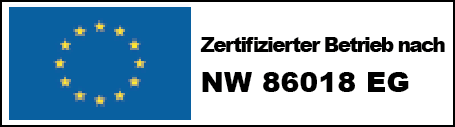 Zertifizierter Betrieb nach

NW 86018 EG